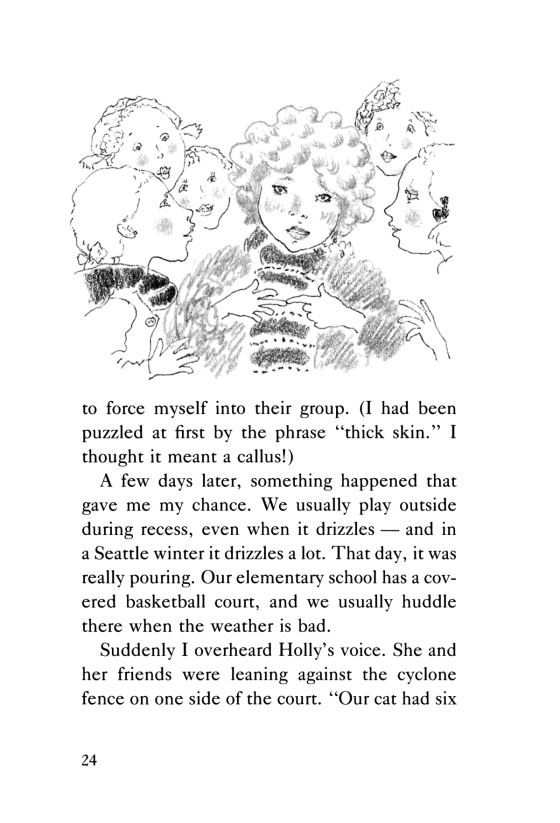 to force myself into their group. (I had been puzzled at first by the phrase "thick skin." I thought it meant a callus!)

A few days later, something happened that gave me my chance. We usually play outside during recess, even when it drizzles — and in a Seattle winter it drizzles a lot. That day, it was really pouring. Our elementary school has a covered basketball court, and we usually huddle there when the weather is bad.

Suddenly I overheard Holly's voice. She and her friends were leaning against the cyclone fence on one side of the court. "Our cat had six

24